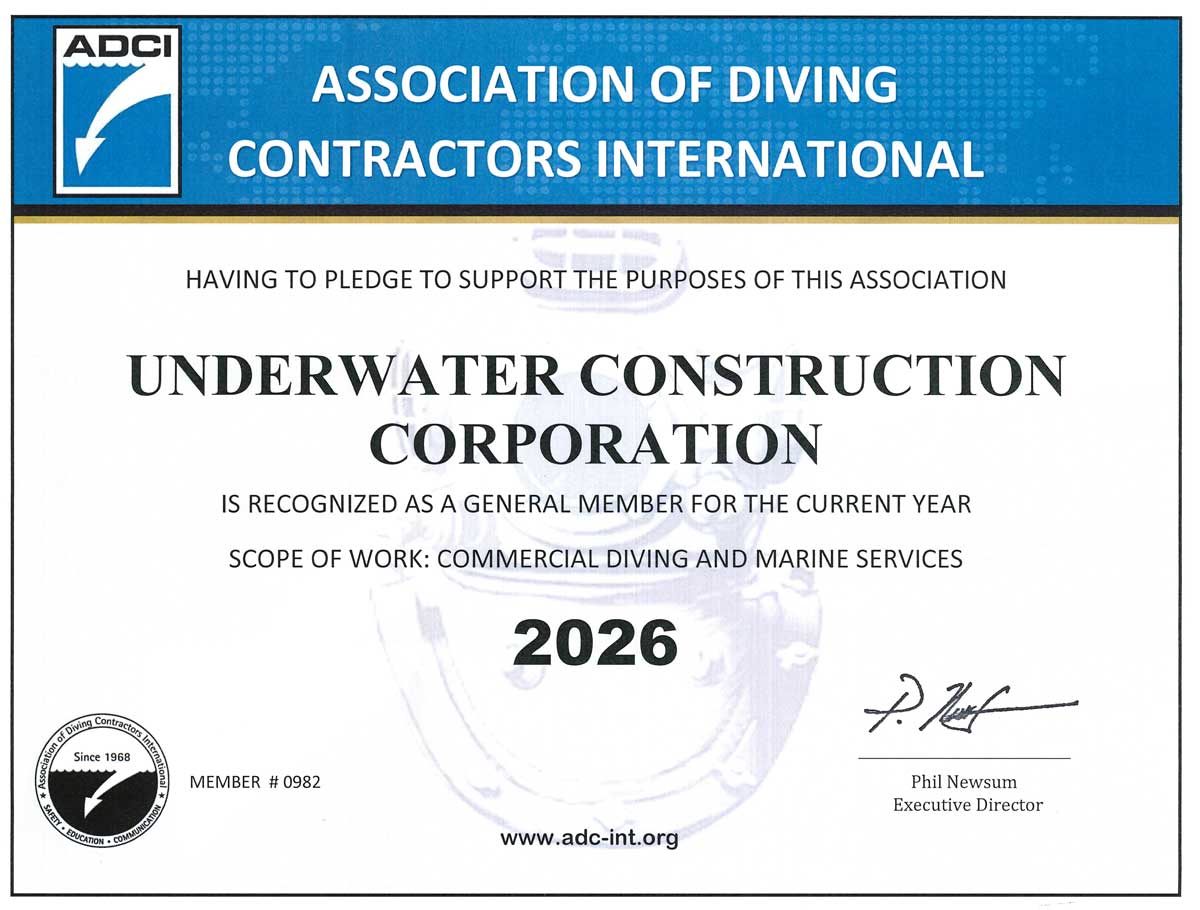 ADCI

ASSOCIATION OF DIVING CONTRACTORS INTERNATIONAL

HAVING TO PLEDGE TO SUPPORT THE PURPOSES OF THIS ASSOCIATION

UNDERWATER CONSTRUCTION CORPORATION

IS RECOGNIZED AS A GENERAL MEMBER FOR THE CURRENT YEAR

SCOPE OF WORK: COMMERCIAL DIVING AND MARINE SERVICES

2026

Association of Diving Contractors International
Since 1968
SAFETY • EDUCATION • COMMUNICATION

MEMBER # 0982

P. Newsum

Phil Newsum
Executive Director

www.adc-int.org